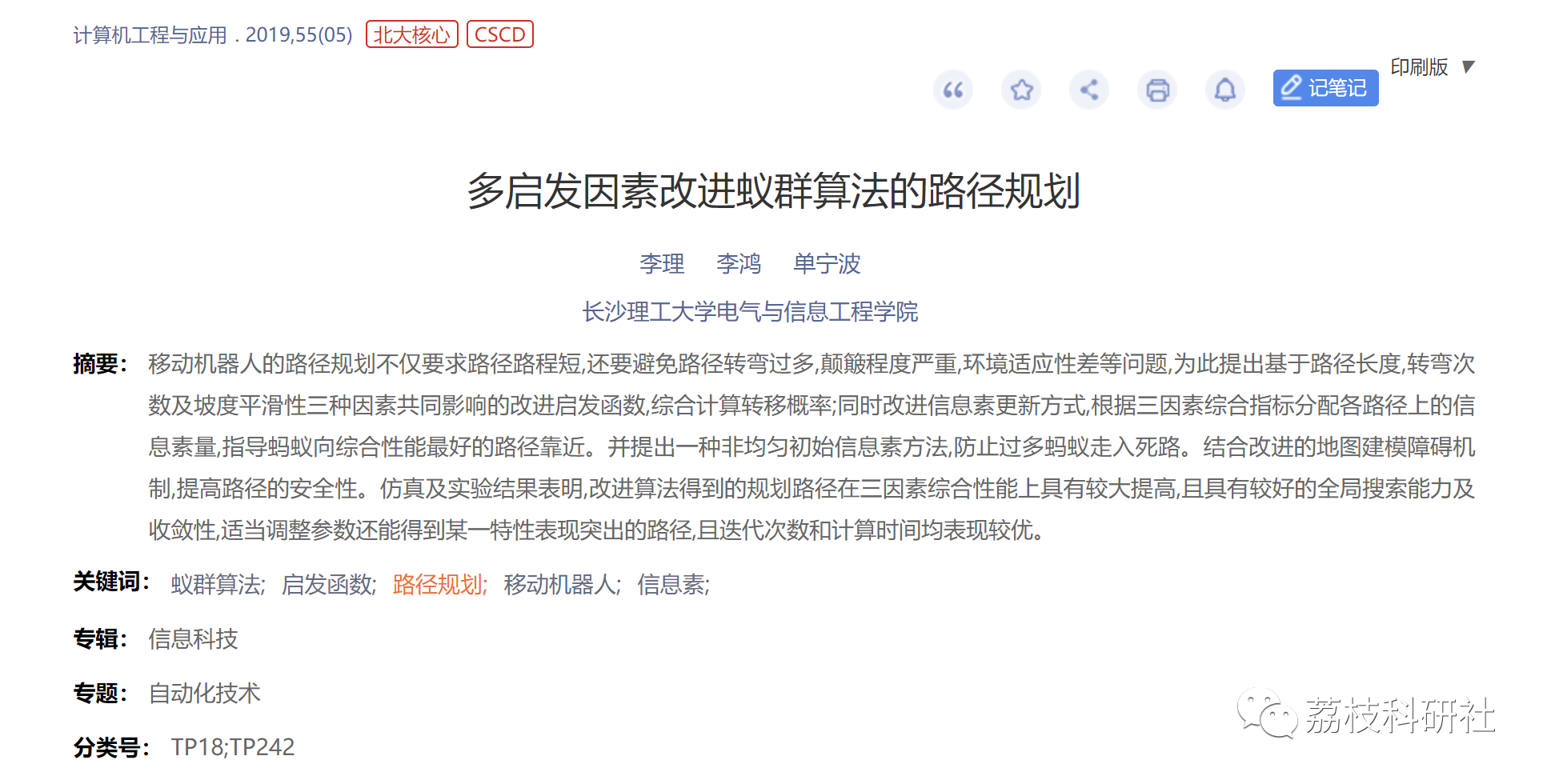 计算机工程与应用 . 2019,55(05) 北大核心 CSCD

记笔记 印刷版

多启发因素改进蚁群算法的路径规划

李理 李鸿 单宁波

长沙理工大学电气与信息工程学院

摘要: 移动机器人的路径规划不仅要求路径路程短,还要避免路径转弯过多,颠簸程度严重,环境适应性差等问题,为此提出基于路径长度,转弯次数及坡度平滑性三种因素共同影响的改进启发函数,综合计算转移概率;同时改进信息素更新方式,根据三因素综合指标分配各路径上的信息素量,指导蚂蚁向综合性能最好的路径靠近。并提出一种非均匀初始信息素方法,防止过多蚂蚁走入死路。结合改进的地图建模障碍机制,提高路径的安全性。仿真及实验结果表明,改进算法得到的规划路径在三因素综合性能上具有较大提高,且具有较好的全局搜索能力及收敛性,适当调整参数还能得到某一特性表现突出的路径,且迭代次数和计算时间均表现较优。

关键词: 蚁群算法; 启发函数; 路径规划; 移动机器人; 信息素;

专辑: 信息科技

专题: 自动化技术

分类号: TP18;TP242

荔枝科研社